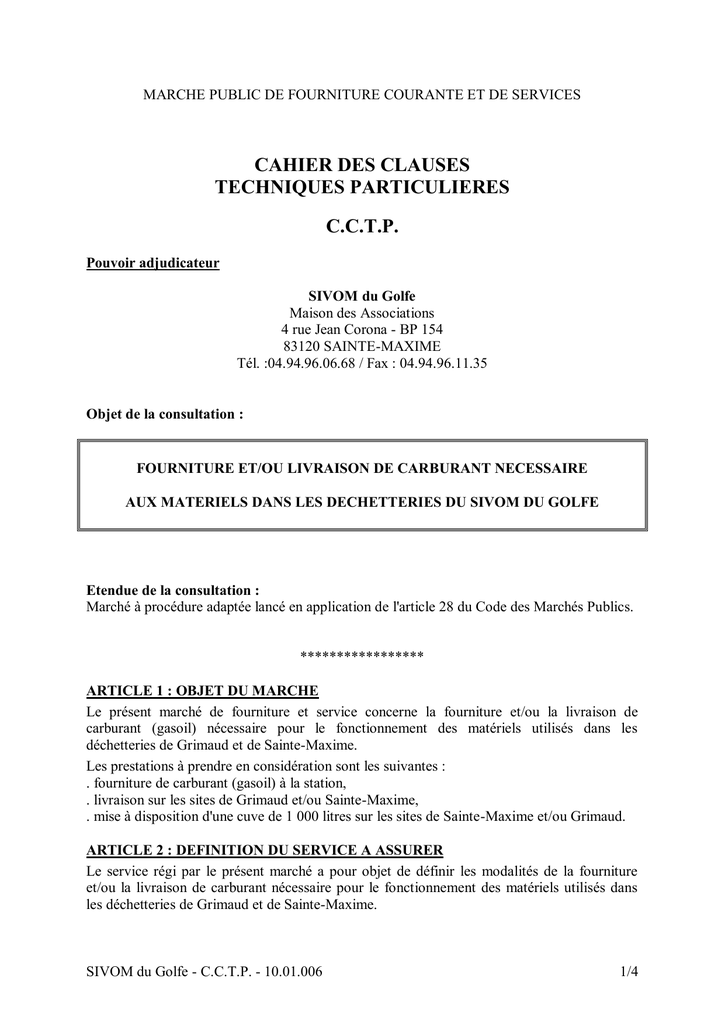 MARCHE PUBLIC DE FOURNITURE COURANTE ET DE SERVICES

CAHIER DES CLAUSES
TECHNIQUES PARTICULIERES

C.C.T.P.

Pouvoir adjudicateur

SIVOM du Golfe
Maison des Associations
4 rue Jean Corona - BP 154
83120 SAINTE-MAXIME
Tél. :04.94.96.06.68 / Fax : 04.94.96.11.35

Objet de la consultation :

FOURNITURE ET/OU LIVRAISON DE CARBURANT NECESSAIRE

AUX MATERIELS DANS LES DECHETTERIES DU SIVOM DU GOLFE

Etendue de la consultation :
Marché à procédure adaptée lancé en application de l'article 28 du Code des Marchés Publics.

*****************

ARTICLE 1 : OBJET DU MARCHE
Le présent marché de fourniture et service concerne la fourniture et/ou la livraison de carburant (gasoil) nécessaire pour le fonctionnement des matériels utilisés dans les déchetteries de Grimaud et de Sainte-Maxime.

Les prestations à prendre en considération sont les suivantes :
. fourniture de carburant (gasoil) à la station,
. livraison sur les sites de Grimaud et/ou Sainte-Maxime,
. mise à disposition d'une cuve de 1 000 litres sur les sites de Sainte-Maxime et/ou Grimaud.

ARTICLE 2 : DEFINITION DU SERVICE A ASSURER
Le service régi par le présent marché a pour objet de définir les modalités de la fourniture et/ou la livraison de carburant nécessaire pour le fonctionnement des matériels utilisés dans les déchetteries de Grimaud et de Sainte-Maxime.

SIVOM du Golfe - C.C.T.P. - 10.01.006 1/4